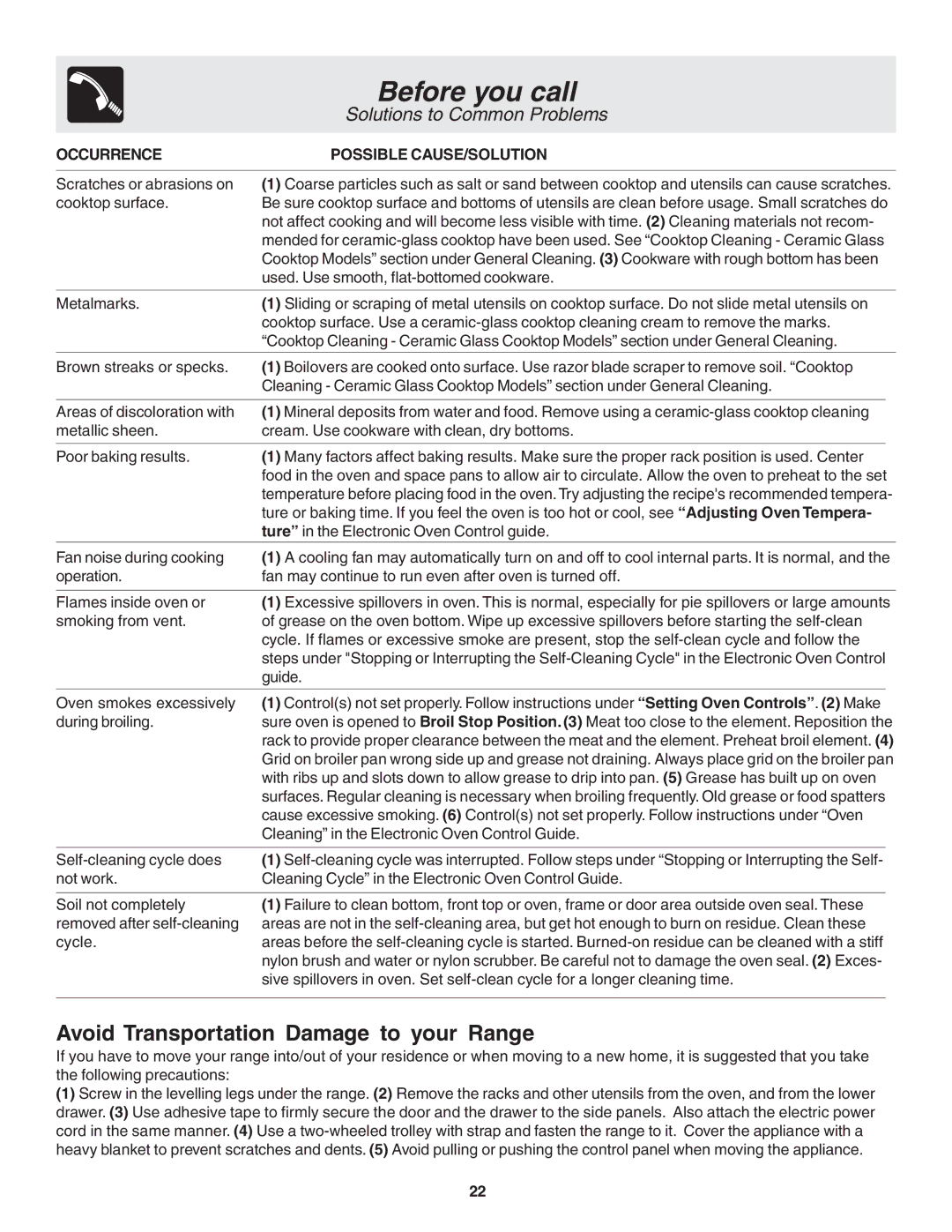 Before you call

Solutions to Common Problems

| OCCURRENCE | POSSIBLE CAUSE/SOLUTION |
|---|---|
| Scratches or abrasions on cooktop surface. | (1) Coarse particles such as salt or sand between cooktop and utensils can cause scratches. Be sure cooktop surface and bottoms of utensils are clean before usage. Small scratches do not affect cooking and will become less visible with time. (2) Cleaning materials not recommended for ceramic-glass cooktop have been used. See “Cooktop Cleaning - Ceramic Glass Cooktop Models” section under General Cleaning. (3) Cookware with rough bottom has been used. Use smooth, flat-bottomed cookware. |
| Metalmarks. | (1) Sliding or scraping of metal utensils on cooktop surface. Do not slide metal utensils on cooktop surface. Use a ceramic-glass cooktop cleaning cream to remove the marks. “Cooktop Cleaning - Ceramic Glass Cooktop Models” section under General Cleaning. |
| Brown streaks or specks. | (1) Boilovers are cooked onto surface. Use razor blade scraper to remove soil. “Cooktop Cleaning - Ceramic Glass Cooktop Models” section under General Cleaning. |
| Areas of discoloration with metallic sheen. | (1) Mineral deposits from water and food. Remove using a ceramic-glass cooktop cleaning cream. Use cookware with clean, dry bottoms. |
| Poor baking results. | (1) Many factors affect baking results. Make sure the proper rack position is used. Center food in the oven and space pans to allow air to circulate. Allow the oven to preheat to the set temperature before placing food in the oven. Try adjusting the recipe's recommended temperature or baking time. If you feel the oven is too hot or cool, see “Adjusting Oven Temperature” in the Electronic Oven Control guide. |
| Fan noise during cooking operation. | (1) A cooling fan may automatically turn on and off to cool internal parts. It is normal, and the fan may continue to run even after oven is turned off. |
| Flames inside oven or smoking from vent. | (1) Excessive spillovers in oven. This is normal, especially for pie spillovers or large amounts of grease on the oven bottom. Wipe up excessive spillovers before starting the self-clean cycle. If flames or excessive smoke are present, stop the self-clean cycle and follow the steps under "Stopping or Interrupting the Self-Cleaning Cycle" in the Electronic Oven Control guide. |
| Oven smokes excessively during broiling. | (1) Control(s) not set properly. Follow instructions under “Setting Oven Controls”. (2) Make sure oven is opened to Broil Stop Position. (3) Meat too close to the element. Reposition the rack to provide proper clearance between the meat and the element. Preheat broil element. (4) Grid on broiler pan wrong side up and grease not draining. Always place grid on the broiler pan with ribs up and slots down to allow grease to drip into pan. (5) Grease has built up on oven surfaces. Regular cleaning is necessary when broiling frequently. Old grease or food spatters cause excessive smoking. (6) Control(s) not set properly. Follow instructions under “Oven Cleaning” in the Electronic Oven Control Guide. |
| Self-cleaning cycle does not work. | (1) Self-cleaning cycle was interrupted. Follow steps under “Stopping or Interrupting the Self-Cleaning Cycle” in the Electronic Oven Control Guide. |
| Soil not completely removed after self-cleaning cycle. | (1) Failure to clean bottom, front top or oven, frame or door area outside oven seal. These areas are not in the self-cleaning area, but get hot enough to burn on residue. Clean these areas before the self-cleaning cycle is started. Burned-on residue can be cleaned with a stiff nylon brush and water or nylon scrubber. Be careful not to damage the oven seal. (2) Excessive spillovers in oven. Set self-clean cycle for a longer cleaning time. |

Avoid Transportation Damage to your Range

If you have to move your range into/out of your residence or when moving to a new home, it is suggested that you take the following precautions:
(1) Screw in the levelling legs under the range. (2) Remove the racks and other utensils from the oven, and from the lower drawer. (3) Use adhesive tape to firmly secure the door and the drawer to the side panels. Also attach the electric power cord in the same manner. (4) Use a two-wheeled trolley with strap and fasten the range to it. Cover the appliance with a heavy blanket to prevent scratches and dents. (5) Avoid pulling or pushing the control panel when moving the appliance.

22